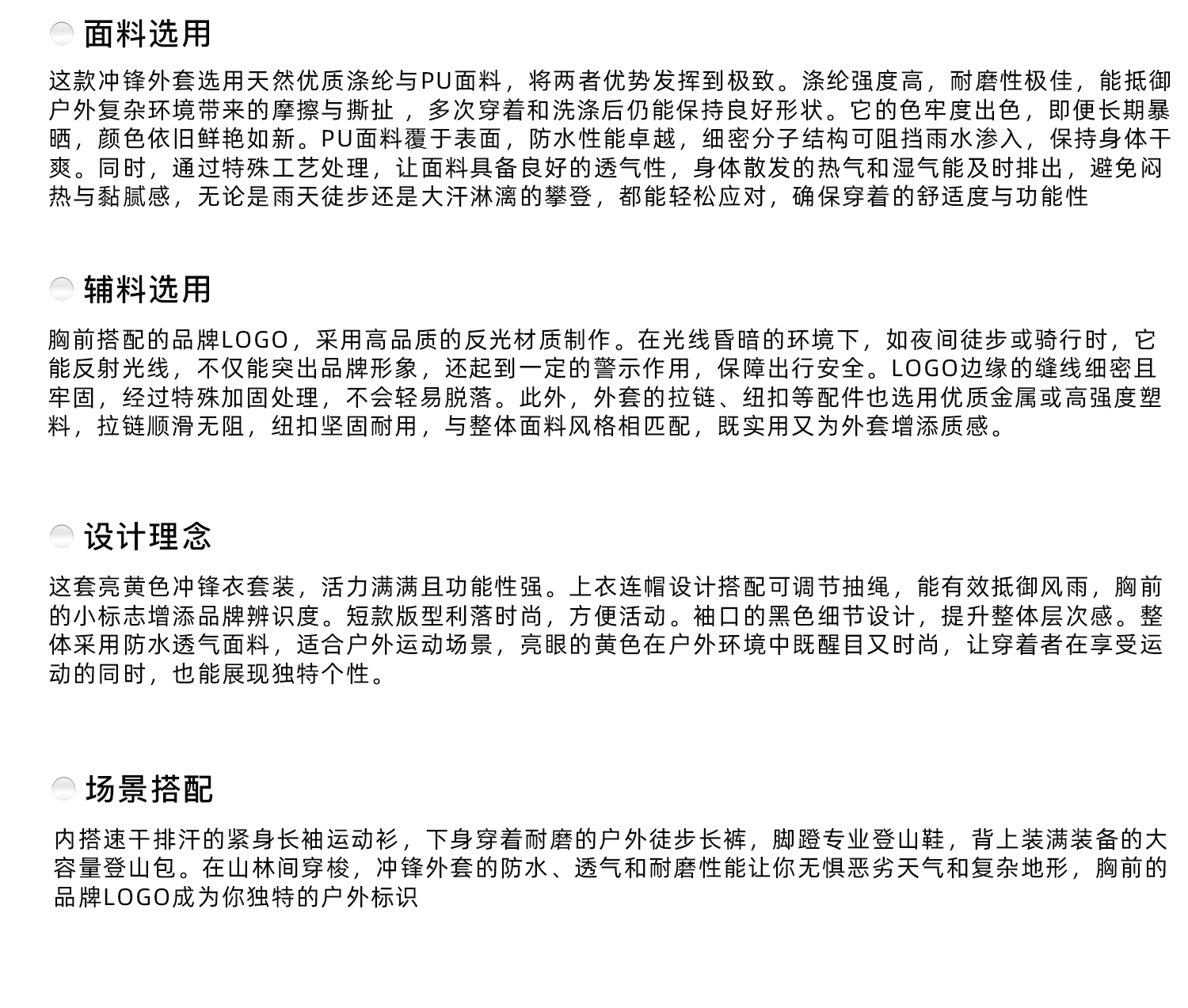 面料选用

这款冲锋外套选用天然优质涤纶与PU面料，将两者优势发挥到极致。涤纶强度高，耐磨性极佳，能抵御户外复杂环境带来的摩擦与撕扯，多次穿着和洗涤后仍能保持良好形状。它的色牢度出色，即便长期暴晒，颜色依旧鲜艳如新。PU面料覆于表面，防水性能卓越，细密分子结构可阻挡雨水渗入，保持身体干爽。同时，通过特殊工艺处理，让面料具备良好的透气性，身体散发的热气和湿气能及时排出，避免闷热与黏腻感，无论是雨天徒步还是大汗淋漓的攀登，都能轻松应对，确保穿着的舒适度与功能性

辅料选用

胸前搭配的品牌LOGO，采用高品质的反光材质制作。在光线昏暗的环境下，如夜间徒步或骑行时，它能反射光线，不仅能突出品牌形象，还起到一定的警示作用，保障出行安全。LOGO边缘的缝线细密且牢固，经过特殊加固处理，不会轻易脱落。此外，外套的拉链、纽扣等配件也选用优质金属或高强度塑料，拉链顺滑无阻，纽扣坚固耐用，与整体面料风格相匹配，既实用又为外套增添质感。

设计理念

这套亮黄色冲锋衣套装，活力满满且功能性强。上衣连帽设计搭配可调节抽绳，能有效抵御风雨，胸前的小标志增添品牌辨识度。短款版型利落时尚，方便活动。袖口的黑色细节设计，提升整体层次感。整体采用防水透气面料，适合户外运动场景，亮眼的黄色在户外环境中既醒目又时尚，让穿着者在享受运动的同时，也能展现独特个性。

场景搭配

内搭速干排汗的紧身长袖运动衫，下身穿着耐磨的户外徒步长裤，脚蹬专业登山鞋，背上装满装备的大容量登山包。在山林间穿梭，冲锋外套的防水、透气和耐磨性能让你无惧恶劣天气和复杂地形，胸前的品牌LOGO成为你独特的户外标识